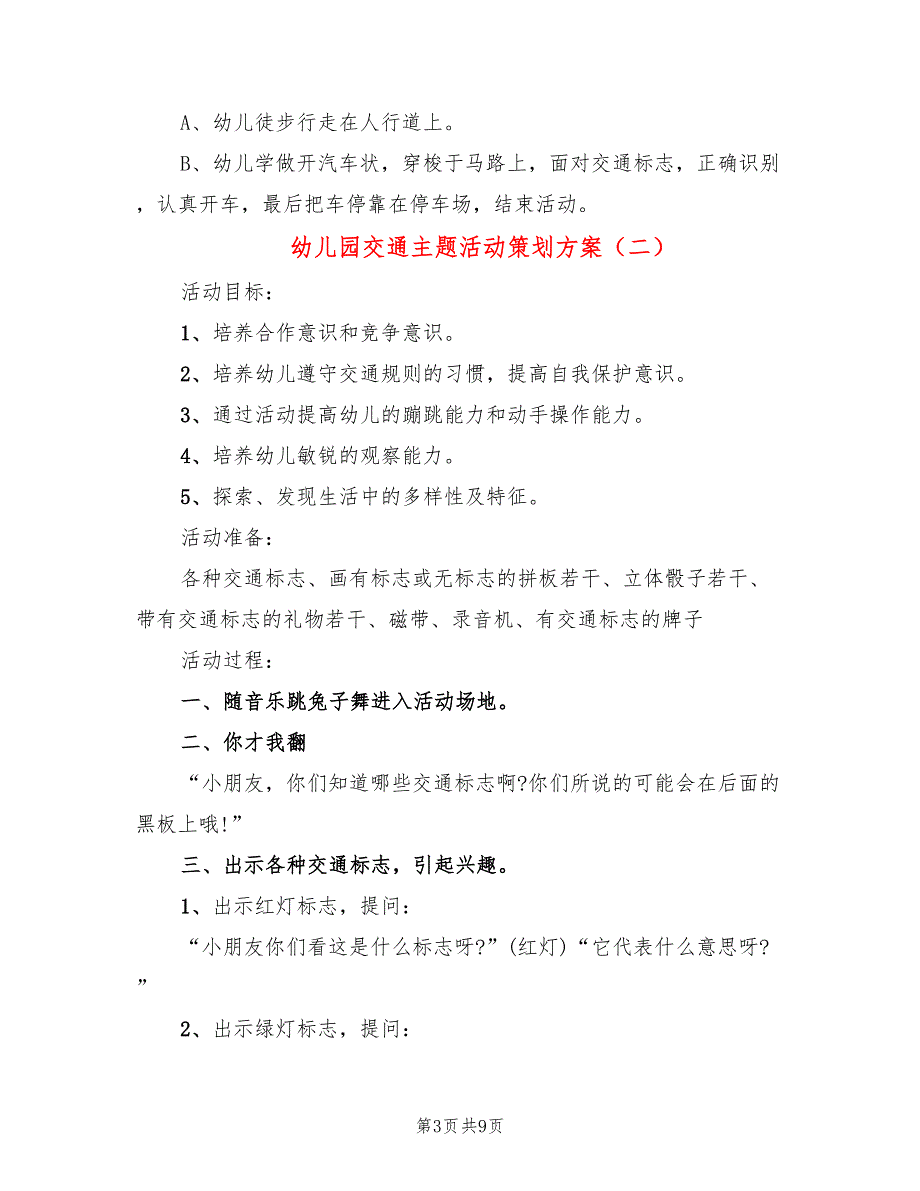 A、幼儿徒步行走在人行道上。

B、幼儿学做开汽车状，穿梭于马路上，面对交通标志，正确识别，认真开车，最后把车停靠在停车场，结束活动。

幼儿园交通主题活动策划方案（二）

活动目标：

1、培养合作意识和竞争意识。

2、培养幼儿遵守交通规则的习惯，提高自我保护意识。

3、通过活动提高幼儿的蹦跳能力和动手操作能力。

4、培养幼儿敏锐的观察能力。

5、探索、发现生活中的多样性及特征。

活动准备：

各种交通标志、画有标志或无标志的拼板若干、立体骰子若干、带有交通标志的礼物若干、磁带、录音机、有交通标志的牌子

活动过程：

一、随音乐跳兔子舞进入活动场地。

二、你才我翻

“小朋友，你们知道哪些交通标志啊?你们所说的可能会在后面的黑板上哦!”

三、出示各种交通标志，引起兴趣。

1、出示红灯标志，提问：

“小朋友你们看这是什么标志呀?”(红灯)“它代表什么意思呀?”

2、出示绿灯标志，提问：

第3页 共9页